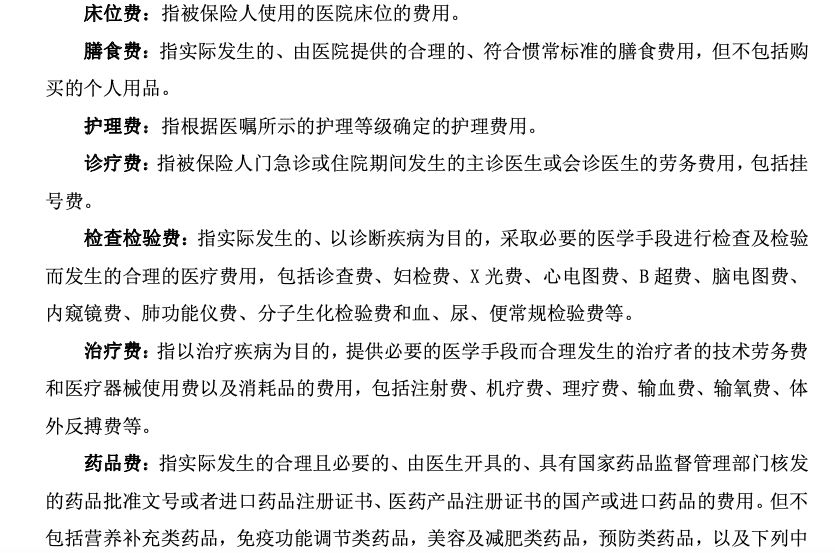 床位费：指被保险人使用的医院床位的费用。

膳食费：指实际发生的、由医院提供的合理的、符合惯常标准的膳食费用，但不包括购买的个人用品。

护理费：指根据医嘱所示的护理等级确定的护理费用。

诊疗费：指被保险人门急诊或住院期间发生的主诊医生或会诊医生的劳务费用，包括挂号费。

检查检验费：指实际发生的、以诊断疾病为目的，采取必要的医学手段进行检查及检验而发生的合理的医疗费用，包括诊查费、妇检费、X 光费、心电图费、B 超费、脑电图费、内窥镜费、肺功能仪费、分子生化检验费和血、尿、便常规检验费等。

治疗费：指以治疗疾病为目的，提供必要的医学手段而合理发生的治疗者的技术劳务费和医疗器械使用费以及消耗品的费用，包括注射费、机疗费、理疗费、输血费、输氧费、体外反搏费等。

药品费：指实际发生的合理且必要的、由医生开具的、具有国家药品监督管理部门核发的药品批准文号或者进口药品注册证书、医药产品注册证书的国产或进口药品的费用。但不包括营养补充类药品，免疫功能调节类药品，美容及减肥类药品，预防类药品，以及下列中